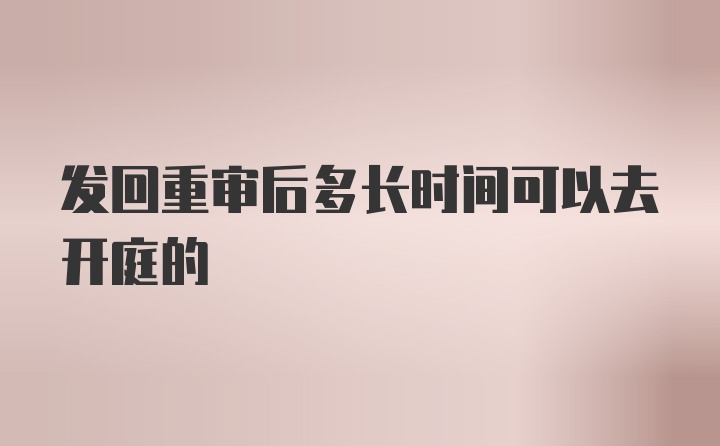 发回重审后多长时间可以去开庭的